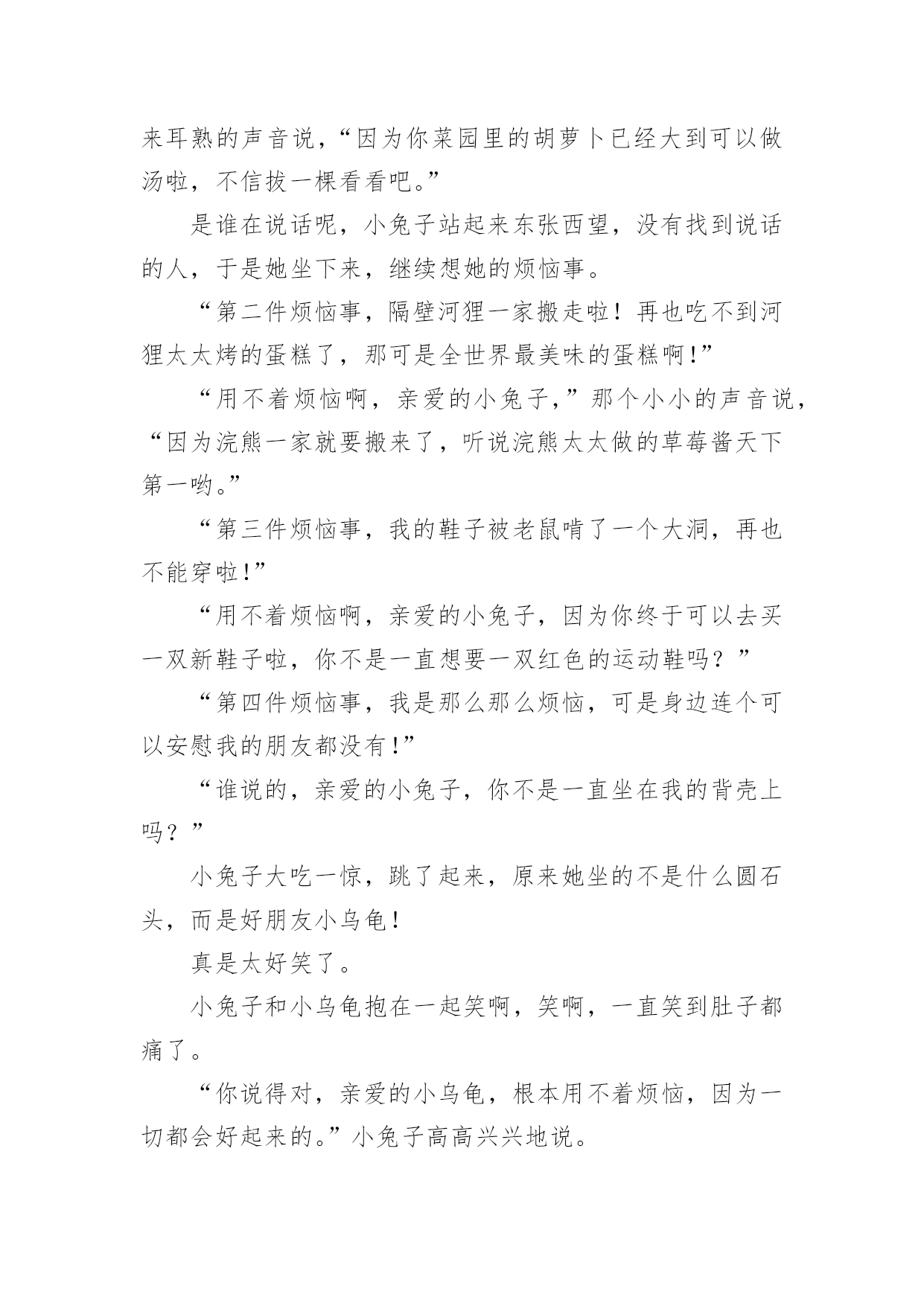 来耳熟的声音说，“因为你菜园里的胡萝卜已经大到可以做汤啦，不信拔一棵看看吧。”

是谁在说话呢，小兔子站起来东张西望，没有找到说话的人，于是她坐下来，继续想她的烦恼事。

“第二件烦恼事，隔壁河狸一家搬走啦！再也吃不到河狸太太烤的蛋糕了，那可是全世界最美味的蛋糕啊！”

“用不着烦恼啊，亲爱的小兔子，”那个小小的声音说，“因为浣熊一家就要搬来了，听说浣熊太太做的草莓酱天下第一哟。”

“第三件烦恼事，我的鞋子被老鼠啃了一个大洞，再也不能穿啦！”

“用不着烦恼啊，亲爱的小兔子，因为你终于可以去买一双新鞋子啦，你不是一直想要一双红色的运动鞋吗？”

“第四件烦恼事，我是那么那么烦恼，可是身边连个可以安慰我的朋友都没有！”

“谁说的，亲爱的小兔子，你不是一直坐在我的背壳上吗？”

小兔子大吃一惊，跳了起来，原来她坐的不是什么圆石头，而是好朋友小乌龟！

真是太好笑了。

小兔子和小乌龟抱在一起笑啊，笑啊，一直笑到肚子都痛了。

“你说得对，亲爱的小乌龟，根本用不着烦恼，因为一切都会好起来的。”小兔子高高兴兴地说。